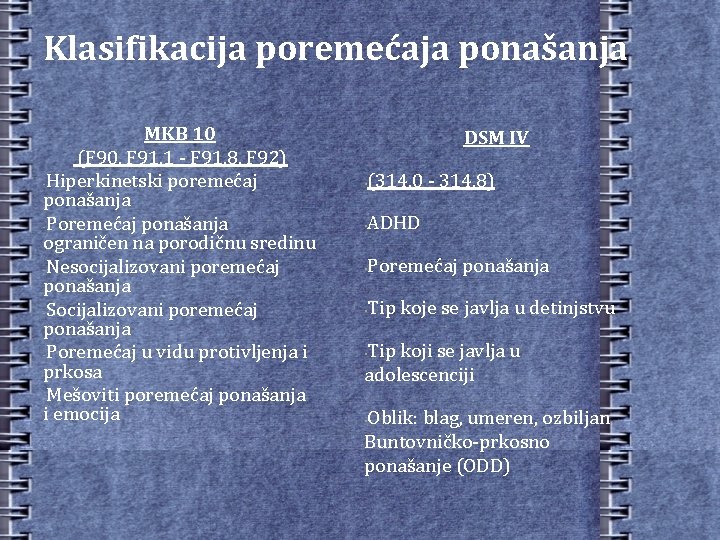 Klasifikacija poremećaja ponašanja

MKB 10
(F90, F91.1 - F91.8, F92)

Hiperkinetski poremećaj ponašanja

Poremećaj ponašanja ograničen na porodičnu sredinu

Nesocijalizovani poremećaj ponašanja

Socijalizovani poremećaj ponašanja

Poremećaj u vidu protivljenja i prkosa

Mešoviti poremećaj ponašanja i emocija

DSM IV

(314.0 - 314.8)

ADHD

Poremećaj ponašanja

Tip koje se javlja u detinjstvu

Tip koji se javlja u adolescenciji

Oblik: blag, umeren, ozbiljan
Buntovničko-prkosno ponašanje (ODD)